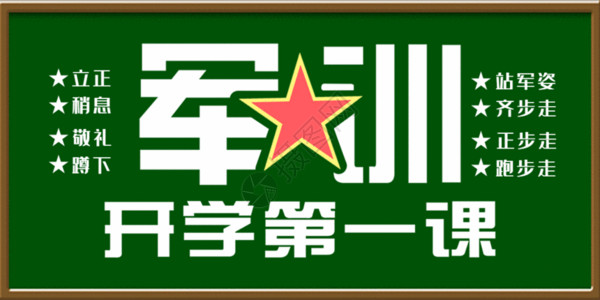 ★立正
★稍息
★敬礼
★蹲下

军训

★站军姿
★齐步走
★正步走
★跑步走

开学第一课

摄图网